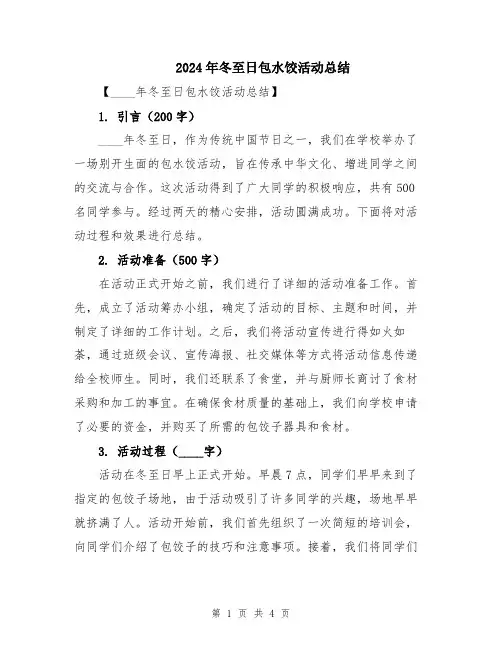 2024年冬至日包水饺活动总结

【____年冬至日包水饺活动总结】

1. 引言（200字）

____年冬至日，作为传统中国节日之一，我们在学校举办了一场别开生面的包水饺活动，旨在传承中华文化、增进同学之间的交流与合作。这次活动得到了广大同学的积极响应，共有500名同学参与。经过两天的精心安排，活动圆满成功。下面将对活动过程和效果进行总结。

2. 活动准备（500字）

在活动正式开始之前，我们进行了详细的活动准备工作。首先，成立了活动筹办小组，确定了活动的目标、主题和时间，并制定了详细的工作计划。之后，我们将活动宣传进行得如火如荼，通过班级会议、宣传海报、社交媒体等方式将活动信息传递给全校师生。同时，我们还联系了食堂，并与厨师长商讨了食材采购和加工的事宜。在确保食材质量的基础上，我们向学校申请了必要的资金，并购买了所需的包饺子器具和食材。

3. 活动过程（____字）

活动在冬至日早上正式开始。早晨7点，同学们早早来到了指定的包饺子场地，由于活动吸引了许多同学的兴趣，场地早早就挤满了人。活动开始前，我们首先组织了一次简短的培训会，向同学们介绍了包饺子的技巧和注意事项。接着，我们将同学们

第 1 页 共 4 页